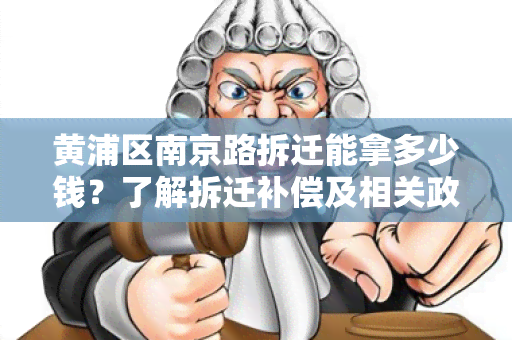 黄浦区南京路拆迁能拿多少钱？了解拆迁补偿及相关政